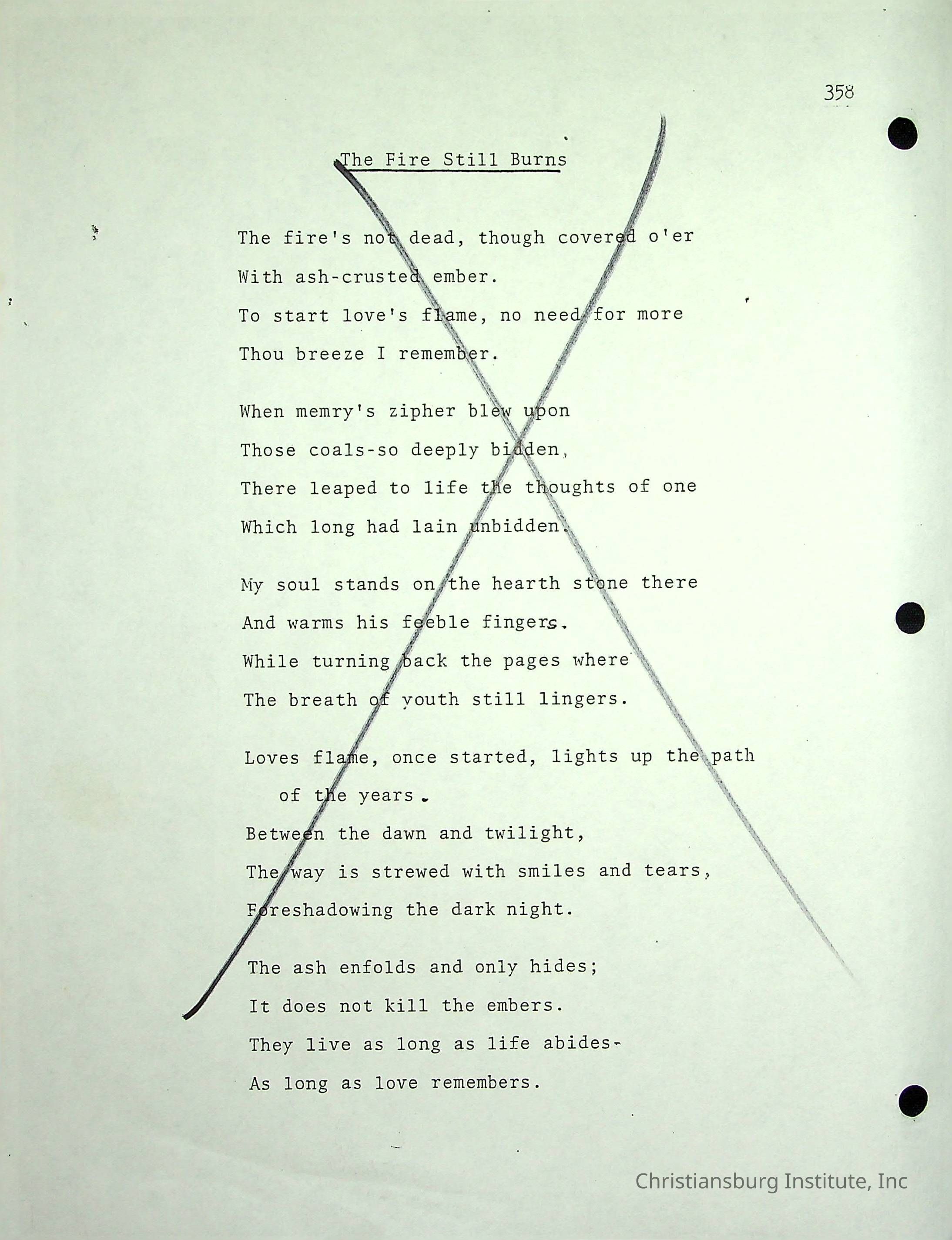 358

The Fire Still Burns

The fire's not dead, though covered o'er
With ash-crusted ember.
To start love's flame, no need for more
Thou breeze I remember.

When memry's zipher blew upon
Those coals-so deeply bidden,
There leaped to life the thoughts of one
Which long had lain unbidden.

My soul stands on the hearth stone there
And warms his feeble fingers.
While turning back the pages where
The breath of youth still lingers.

Loves flame, once started, lights up the path of the years.
Between the dawn and twilight,
The way is strewed with smiles and tears,
Foreshadowing the dark night.

The ash enfolds and only hides;
It does not kill the embers.
They live as long as life abides-
As long as love remembers.

Christiansburg Institute, Inc